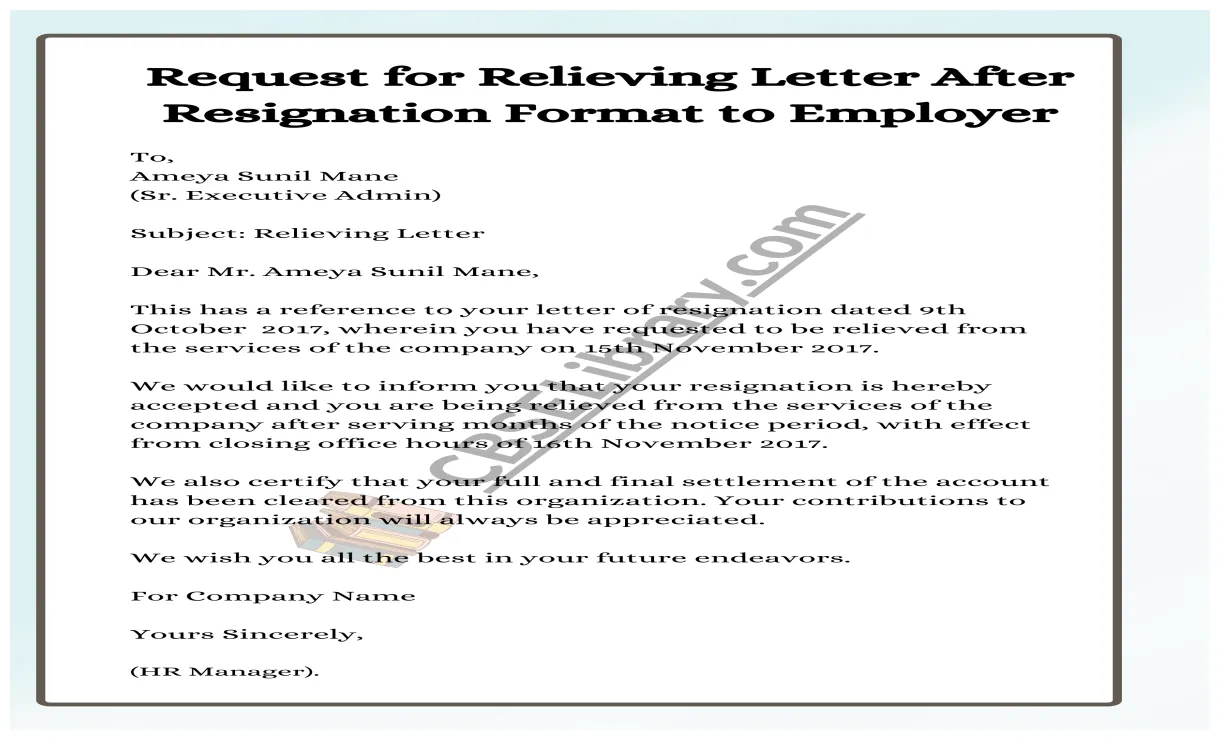 Request for Relieving Letter After Resignation Format to Employer

To,
Ameya Sunil Mane
(Sr. Executive Admin)

Subject: Relieving Letter

Dear Mr. Ameya Sunil Mane,

This has a reference to your letter of resignation dated 9th October 2017, wherein you have requested to be relieved from the services of the company on 15th November 2017.

We would like to inform you that your resignation is hereby accepted and you are being relieved from the services of the company after serving months of the notice period, with effect from closing office hours of 16th November 2017.

We also certify that your full and final settlement of the account has been cleared from this organization. Your contributions to our organization will always be appreciated.

We wish you all the best in your future endeavors.

For Company Name

Yours Sincerely,

(HR Manager).

CBSELibrary.com